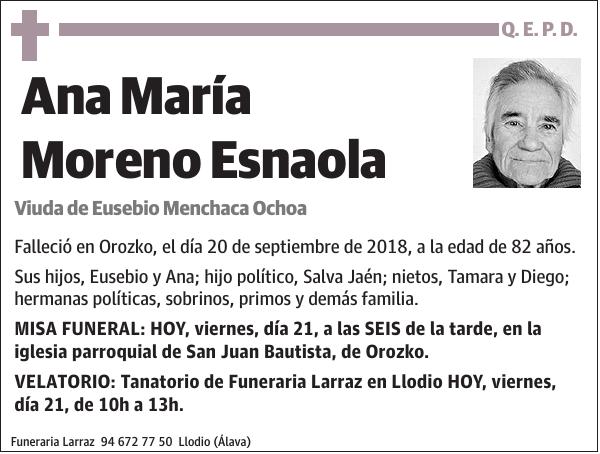 Q. E. P. D.

Ana María Moreno Esnaola

Viuda de Eusebio Menchaca Ochoa

Falleció en Orozko, el día 20 de septiembre de 2018, a la edad de 82 años.

Sus hijos, Eusebio y Ana; hijo político, Salva Jaén; nietos, Tamara y Diego; hermanas políticas, sobrinos, primos y demás familia.

MISA FUNERAL: HOY, viernes, día 21, a las SEIS de la tarde, en la iglesia parroquial de San Juan Bautista, de Orozko.

VELATORIO: Tanatorio de Funeraria Larraz en Llodio HOY, viernes, día 21, de 10h a 13h.

Funeraria Larraz 94 672 77 50 Llodio (Álava)